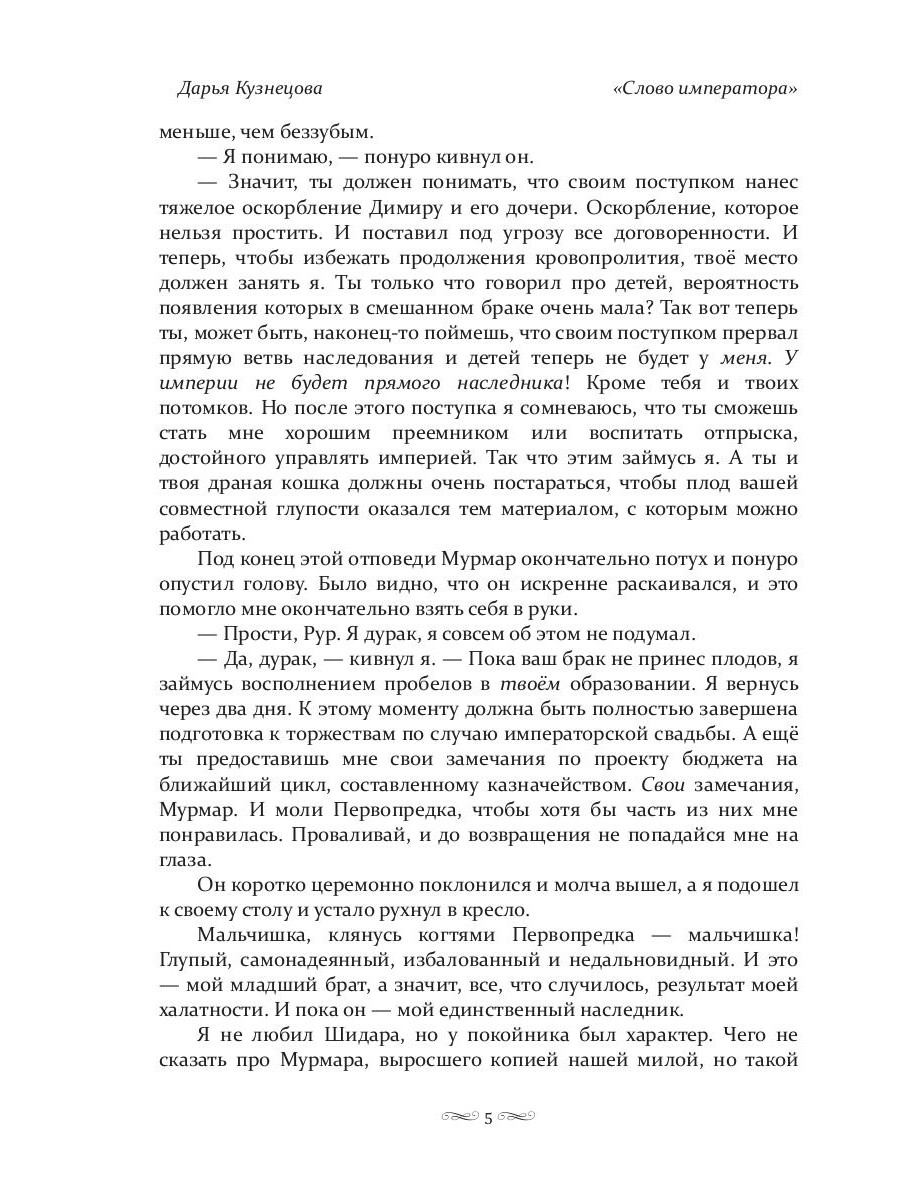 Дарья Кузнецова «Слово императора»

меньше, чем беззубым.

— Я понимаю, — понуро кивнул он.

— Значит, ты должен понимать, что своим поступком нанес тяжелое оскорбление Димиру и его дочери. Оскорбление, которое нельзя простить. И поставил под угрозу все договоренности. И теперь, чтобы избежать продолжения кровопролития, твоё место должен занять я. Ты только что говорил про детей, вероятность появления которых в смешанном браке очень мала? Так вот теперь ты, может быть, наконец-то поймешь, что своим поступком прервал прямую ветвь наследования и детей теперь не будет у меня. У империи не будет прямого наследника! Кроме тебя и твоих потомков. Но после этого поступка я сомневаюсь, что ты сможешь стать мне хорошим преемником или воспитать отпрыска, достойного управлять империей. Так что этим займусь я. А ты и твоя драная кошка должны очень постараться, чтобы плод вашей совместной глупости оказался тем материалом, с которым можно работать.

Под конец этой отповеди Мурмар окончательно потух и понуро опустил голову. Было видно, что он искренне раскаивался, и это помогло мне окончательно взять себя в руки.

— Прости, Рур. Я дурак, я совсем об этом не подумал.

— Да, дурак, — кивнул я. — Пока ваш брак не принес плодов, я займусь восполнением пробелов в твоём образовании. Я вернусь через два дня. К этому моменту должна быть полностью завершена подготовка к торжествам по случаю императорской свадьбы. А ещё ты предоставишь мне свои замечания по проекту бюджета на ближайший цикл, составленному казначейством. Свои замечания, Мурмар. И моли Первопредка, чтобы хотя бы часть из них мне понравилась. Проваливай, и до возвращения не попадайся мне на глаза.

Он коротко церемонно поклонился и молча вышел, а я подошел к своему столу и устало рухнул в кресло.

Мальчишка, клянусь когтями Первопредка — мальчишка! Глупый, самонадеянный, избалованный и недальновидный. И это — мой младший брат, а значит, все, что случилось, результат моей халатности. И пока он — мой единственный наследник.

Я не любил Шидара, но у покойника был характер. Чего не сказать про Мурмара, выросшего копией нашей милой, но такой

5